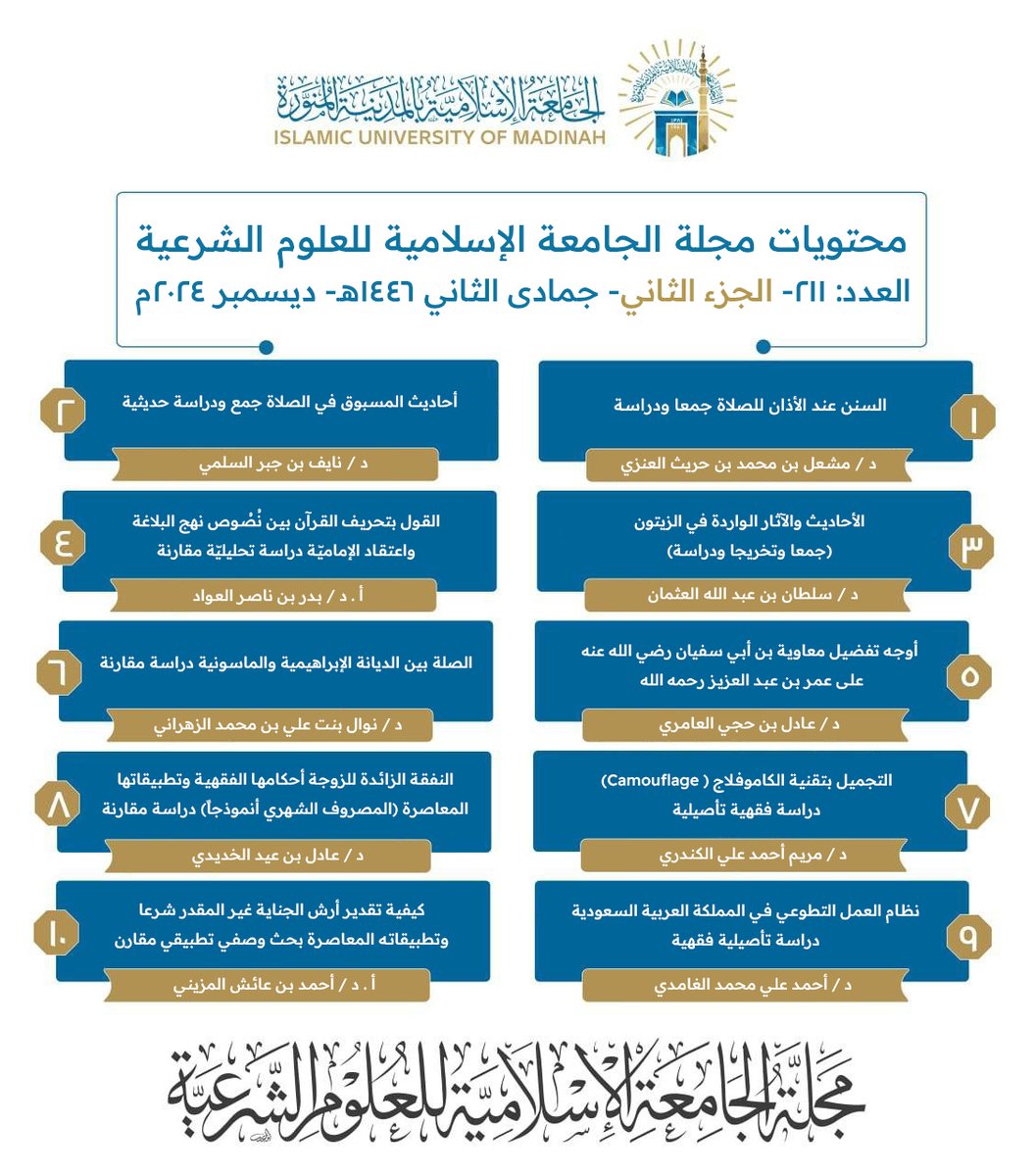 الجامعة الإسلامية بالمدينة المنورة
ISLAMIC UNIVERSITY OF MADINAH

محتويات مجلة الجامعة الإسلامية للعلوم الشرعية
العدد: ٢١١- الجزء الثاني- جمادى الثاني ١٤٤٦هـ- ديسمبر ٢٠٢٤م

١
السنن عند الأذان للصلاة جمعا ودراسة
د / مشعل بن محمد بن حريث العنزي

٢
أحاديث المسبوق في الصلاة جمع ودراسة حديثية
د / نايف بن جبر السلمي

٣
الأحاديث والآثار الواردة في الزيتون (جمعا وتخريجا ودراسة)
د / سلطان بن عبد الله العثمان

٤
القول بتحريف القرآن بين نُصُوص نهج البلاغة واعتقاد الإماميّة دراسة تحليليّة مقارنة
أ . د / بدر بن ناصر العواد

٥
أوجه تفضيل معاوية بن أبي سفيان رضي الله عنه على عمر بن عبد العزيز رحمه الله
د / عادل بن حجي العامري

٦
الصلة بين الديانة الإبراهيمية والماسونية دراسة مقارنة
د / نوال بنت علي بن محمد الزهراني

٧
التجميل بتقنية الكاموفلاج ( Camouflage) دراسة فقهية تأصيلية
د / مريم أحمد علي الكندري

٨
النفقة الزائدة للزوجة أحكامها الفقهية وتطبيقاتها المعاصرة (المصروف الشهري أنموذجاً) دراسة مقارنة
د / عادل بن عيد الخديدي

٩
نظام العمل التطوعي في المملكة العربية السعودية دراسة تأصيلية فقهية
د / أحمد علي محمد الغامدي

١٠
كيفية تقدير أرش الجناية غير المقدر شرعا وتطبيقاته المعاصرة بحث وصفي تطبيقي مقارن
أ . د / أحمد بن عائش المزيني

مجلة الجامعة الإسلامية للعلوم الشرعية